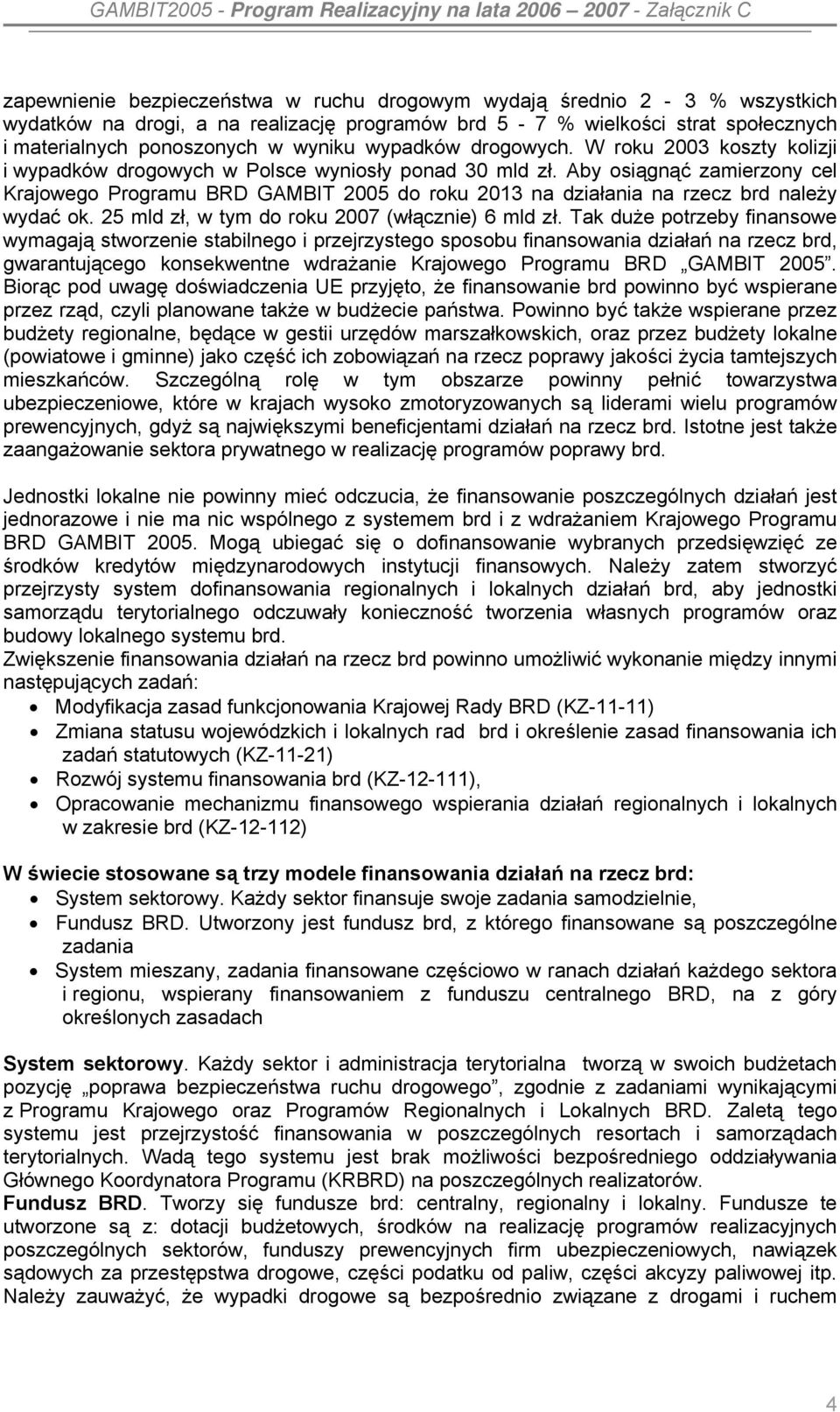 GAMBIT2005 - Program Realizacyjny na lata 2006 – 2007 - Załącznik C

zapewnienie bezpieczeństwa w ruchu drogowym wydają średnio 2 - 3 % wszystkich wydatków na drogi, a na realizację programów brd 5 - 7 % wielkości strat społecznych i materialnych ponoszonych w wyniku wypadków drogowych. W roku 2003 koszty kolizji i wypadków drogowych w Polsce wyniosły ponad 30 mld zł. Aby osiągnąć zamierzony cel Krajowego Programu BRD GAMBIT 2005 do roku 2013 na działania na rzecz brd należy wydać ok. 25 mld zł, w tym do roku 2007 (włącznie) 6 mld zł. Tak duże potrzeby finansowe wymagają stworzenie stabilnego i przejrzystego sposobu finansowania działań na rzecz brd, gwarantującego konsekwentne wdrażanie Krajowego Programu BRD „GAMBIT 2005”. Biorąc pod uwagę doświadczenia UE przyjęto, że finansowanie brd powinno być wspierane przez rząd, czyli planowane także w budżecie państwa. Powinno być także wspierane przez budżety regionalne, będące w gestii urzędów marszałkowskich, oraz przez budżety lokalne (powiatowe i gminne) jako część ich zobowiązań na rzecz poprawy jakości życia tamtejszych mieszkańców. Szczególną rolę w tym obszarze powinny pełnić towarzystwa ubezpieczeniowe, które w krajach wysoko zmotoryzowanych są liderami wielu programów prewencyjnych, gdyż są największymi beneficjentami działań na rzecz brd. Istotne jest także zaangażowanie sektora prywatnego w realizację programów poprawy brd.

Jednostki lokalne nie powinny mieć odczucia, że finansowanie poszczególnych działań jest jednorazowe i nie ma nic wspólnego z systemem brd i z wdrażaniem Krajowego Programu BRD GAMBIT 2005. Mogą ubiegać się o dofinansowanie wybranych przedsięwzięć ze środków kredytów międzynarodowych instytucji finansowych. Należy zatem stworzyć przejrzysty system dofinansowania regionalnych i lokalnych działań brd, aby jednostki samorządu terytorialnego odczuwały konieczność tworzenia własnych programów oraz budowy lokalnego systemu brd.
Zwiększenie finansowania działań na rzecz brd powinno umożliwić wykonanie między innymi następujących zadań:
• Modyfikacja zasad funkcjonowania Krajowej Rady BRD (KZ-11-11)
• Zmiana statusu wojewódzkich i lokalnych rad brd i określenie zasad finansowania ich zadań statutowych (KZ-11-21)
• Rozwój systemu finansowania brd (KZ-12-111),
• Opracowanie mechanizmu finansowego wspierania działań regionalnych i lokalnych w zakresie brd (KZ-12-112)

W świecie stosowane są trzy modele finansowania działań na rzecz brd:
• System sektorowy. Każdy sektor finansuje swoje zadania samodzielnie,
• Fundusz BRD. Utworzony jest fundusz brd, z którego finansowane są poszczególne zadania
• System mieszany, zadania finansowane częściowo w ranach działań każdego sektora i regionu, wspierany finansowaniem z funduszu centralnego BRD, na z góry określonych zasadach

System sektorowy. Każdy sektor i administracja terytorialna tworzą w swoich budżetach pozycję „poprawa bezpieczeństwa ruchu drogowego”, zgodnie z zadaniami wynikającymi z Programu Krajowego oraz Programów Regionalnych i Lokalnych BRD. Zaletą tego systemu jest przejrzystość finansowania w poszczególnych resortach i samorządach terytorialnych. Wadą tego systemu jest brak możliwości bezpośredniego oddziaływania Głównego Koordynatora Programu (KRBRD) na poszczególnych realizatorów.
Fundusz BRD. Tworzy się fundusze brd: centralny, regionalny i lokalny. Fundusze te utworzone są z: dotacji budżetowych, środków na realizację programów realizacyjnych poszczególnych sektorów, funduszy prewencyjnych firm ubezpieczeniowych, nawiązek sądowych za przestępstwa drogowe, części podatku od paliw, części akcyzy paliwowej itp. Należy zauważyć, że wypadki drogowe są bezpośrednio związane z drogami i ruchem

4